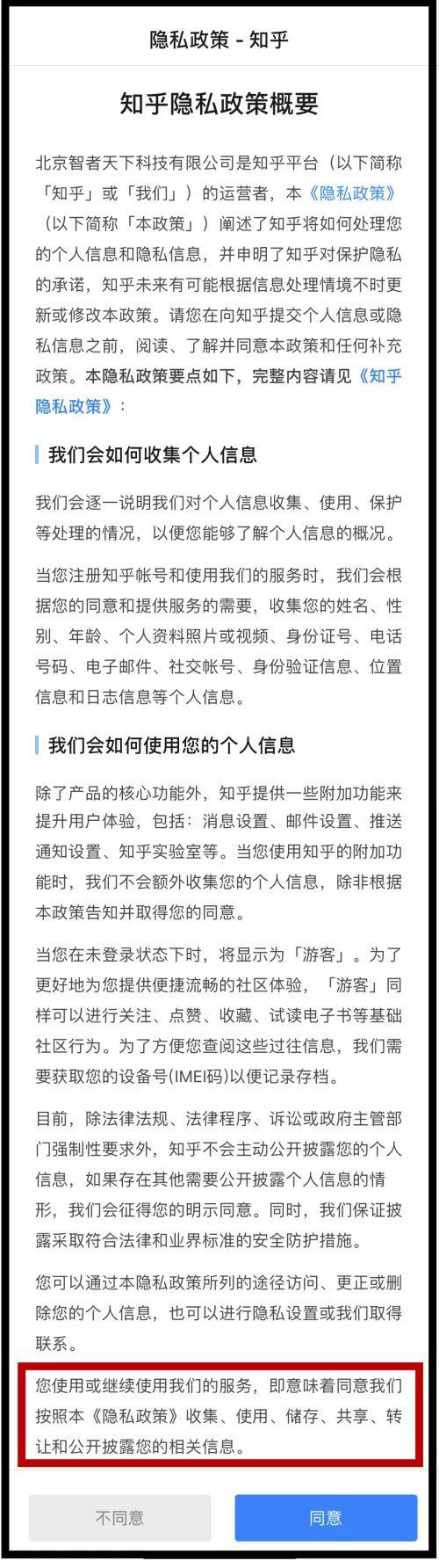 隐私政策 - 知乎

知乎隐私政策概要

北京智者天下科技有限公司是知乎平台（以下简称「知乎」或「我们」）的运营者，本《隐私政策》（以下简称「本政策」）阐述了知乎将如何处理您的个人信息和隐私信息，并申明了知乎对保护隐私的承诺，知乎未来有可能根据信息处理情境不时更新或修改本政策。请您在向知乎提交个人信息或隐私信息之前，阅读、了解并同意本政策和任何补充政策。本隐私政策要点如下，完整内容请见《知乎隐私政策》：

我们会如何收集个人信息

我们会逐一说明我们对个人信息收集、使用、保护等处理的情况，以便您能够了解个人信息的概况。

当您注册知乎帐号和使用我们的服务时，我们会根据您的同意和提供服务的需要，收集您的姓名、性别、年龄、个人资料照片或视频、身份证号、电话号码、电子邮件、社交帐号、身份验证信息、位置信息和日志信息等个人信息。

我们会如何使用您的个人信息

除了产品的核心功能外，知乎提供一些附加功能来提升用户体验，包括：消息设置、邮件设置、推送通知设置、知乎实验室等。当您使用知乎的附加功能时，我们不会额外收集您的个人信息，除非根据本政策告知并取得您的同意。

当您在未登录状态下时，将显示为「游客」。为了更好地为您提供便捷流畅的社区体验，「游客」同样可以进行关注、点赞、收藏、试读电子书等基础社区行为。为了方便您查阅这些过往信息，我们需要获取您的设备号(IMEI码)以便记录存档。

目前，除法律法规、法律程序、诉讼或政府主管部门强制性要求外，知乎不会主动公开披露您的个人信息，如果存在其他需要公开披露个人信息的情形，我们会征得您的明示同意。同时，我们保证披露采取符合法律和业界标准的安全防护措施。

您可以通过本隐私政策所列的途径访问、更正或删除您的个人信息，也可以进行隐私设置或我们取得联系。

您使用或继续使用我们的服务，即意味着同意我们按照本《隐私政策》收集、使用、储存、共享、转让和公开披露您的相关信息。

不同意

同意